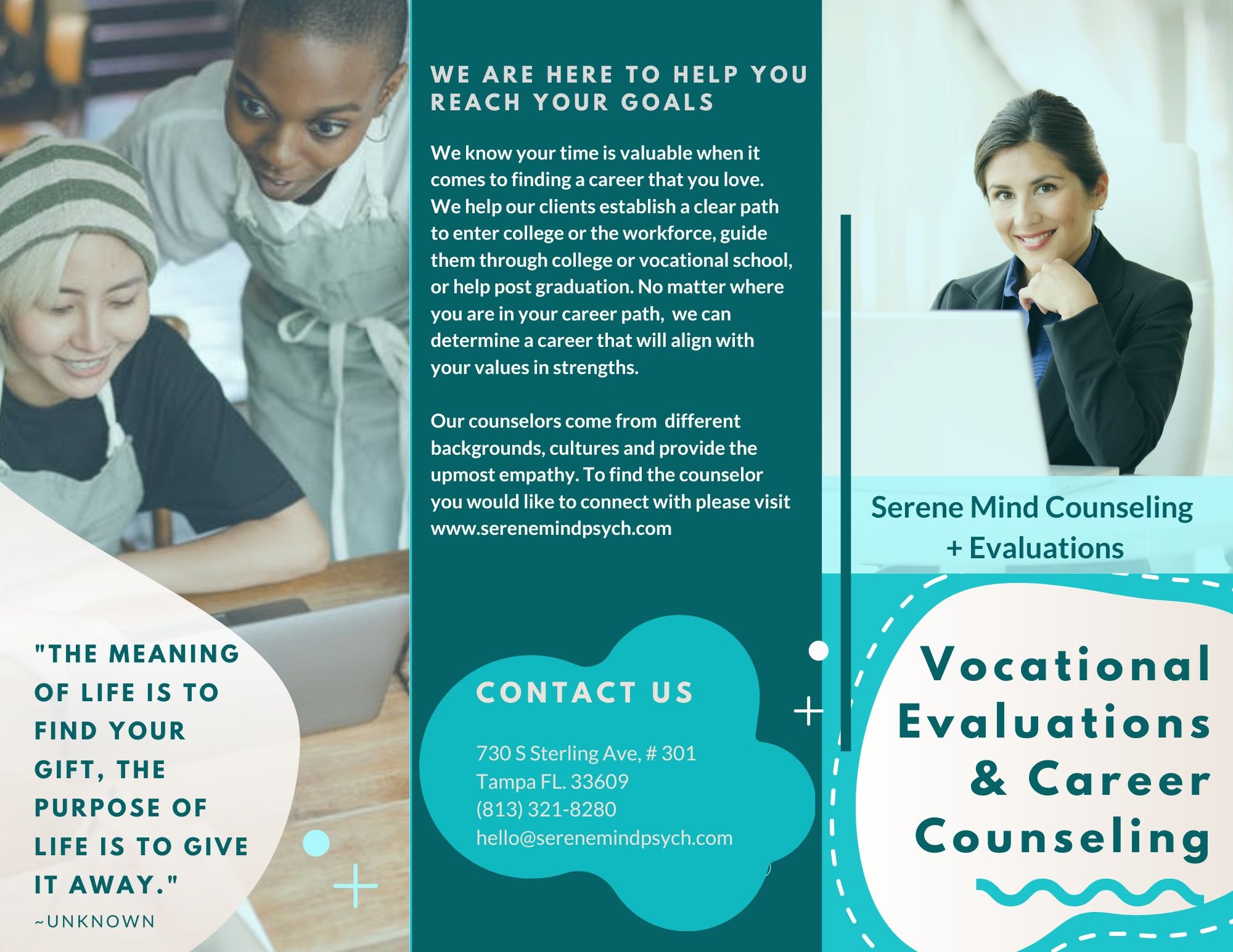 "THE MEANING OF LIFE IS TO FIND YOUR GIFT, THE PURPOSE OF LIFE IS TO GIVE IT AWAY."
~UNKNOWN

WE ARE HERE TO HELP YOU REACH YOUR GOALS

We know your time is valuable when it comes to finding a career that you love. We help our clients establish a clear path to enter college or the workforce, guide them through college or vocational school, or help post graduation. No matter where you are in your career path, we can determine a career that will align with your values in strengths.

Our counselors come from different backgrounds, cultures and provide the upmost empathy. To find the counselor you would like to connect with please visit www.serenemindpsych.com

CONTACT US

730 S Sterling Ave, # 301
Tampa FL. 33609
(813) 321-8280
hello@serenemindpsych.com

Serene Mind Counseling + Evaluations

Vocational Evaluations & Career Counseling